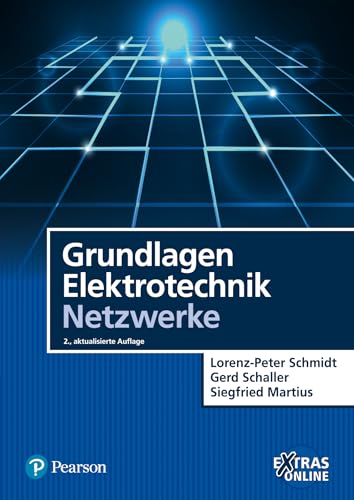 Grundlagen Elektrotechnik
Netzwerke

2., aktualisierte Auflage

Lorenz-Peter Schmidt
Gerd Schaller
Siegfried Martius

Pearson

EXTRAS ONLINE